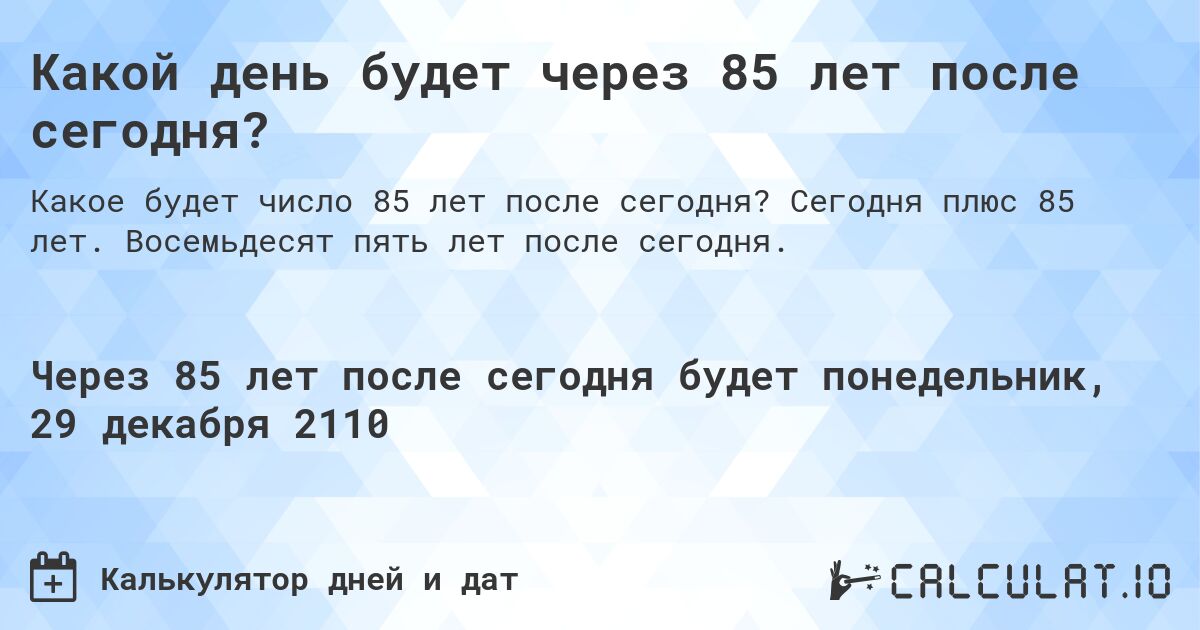 Какой день будет через 85 лет после сегодня?

Какое будет число 85 лет после сегодня? Сегодня плюс 85 лет. Восемьдесят пять лет после сегодня.

Через 85 лет после сегодня будет понедельник, 29 декабря 2110

Калькулятор дней и дат

CALCULAT.IO